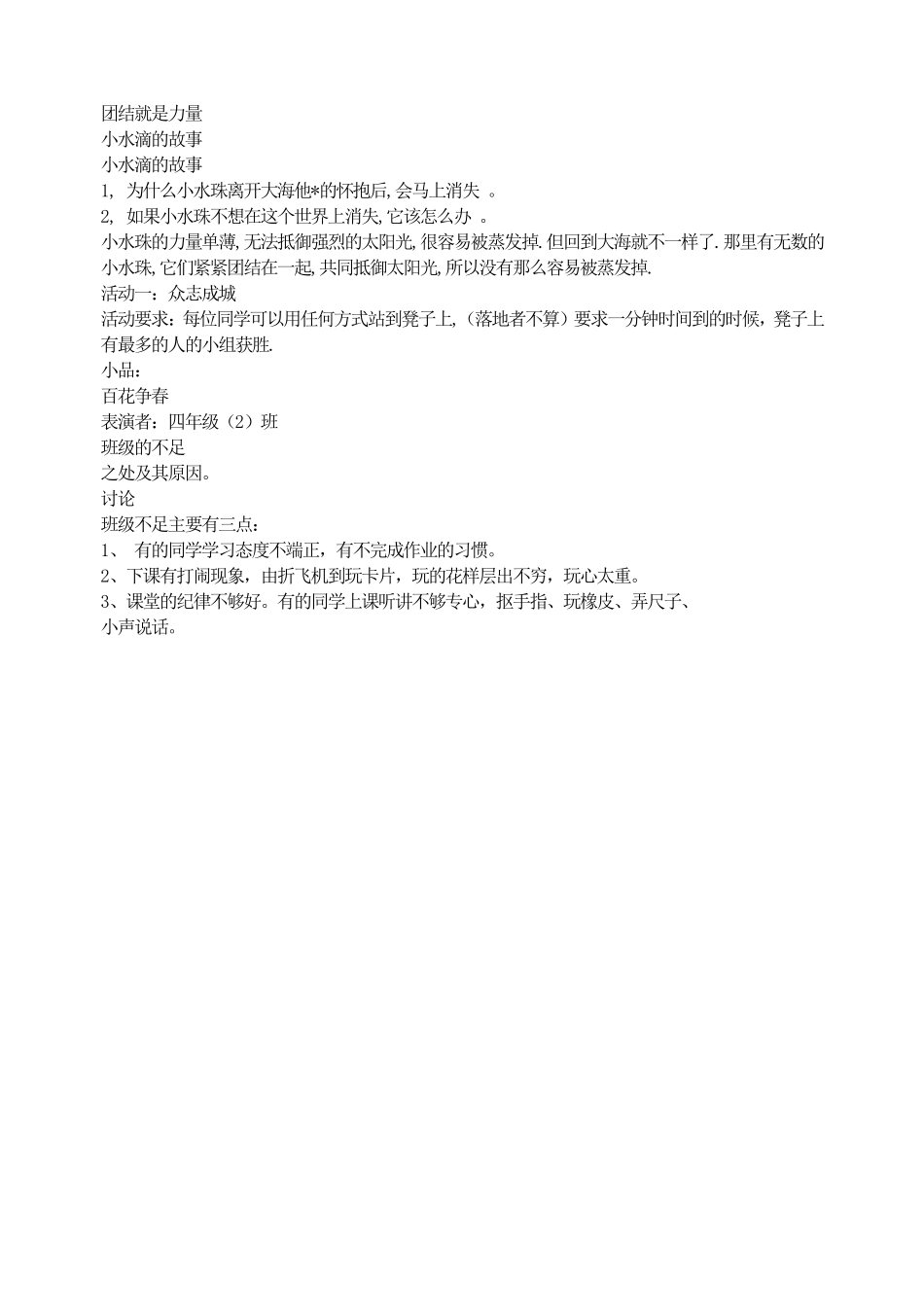 团结就是力量
小水滴的故事
小水滴的故事
1, 为什么小水珠离开大海他*的怀抱后,会马上消失 。
2, 如果小水珠不想在这个世界上消失,它该怎么办 。
小水珠的力量单薄,无法抵御强烈的太阳光,很容易被蒸发掉.但回到大海就不一样了.那里有无数的小水珠,它们紧紧团结在一起,共同抵御太阳光,所以没有那么容易被蒸发掉.
活动一：众志成城
活动要求：每位同学可以用任何方式站到凳子上,（落地者不算）要求一分钟时间到的时候，凳子上有最多的人的小组获胜.
小品：
百花争春
表演者：四年级（2）班
班级的不足
之处及其原因。
讨论
班级不足主要有三点：
1、 有的同学学习态度不端正，有不完成作业的习惯。
2、下课有打闹现象，由折飞机到玩卡片，玩的花样层出不穷，玩心太重。
3、课堂的纪律不够好。有的同学上课听讲不够专心，抠手指、玩橡皮、弄尺子、小声说话。